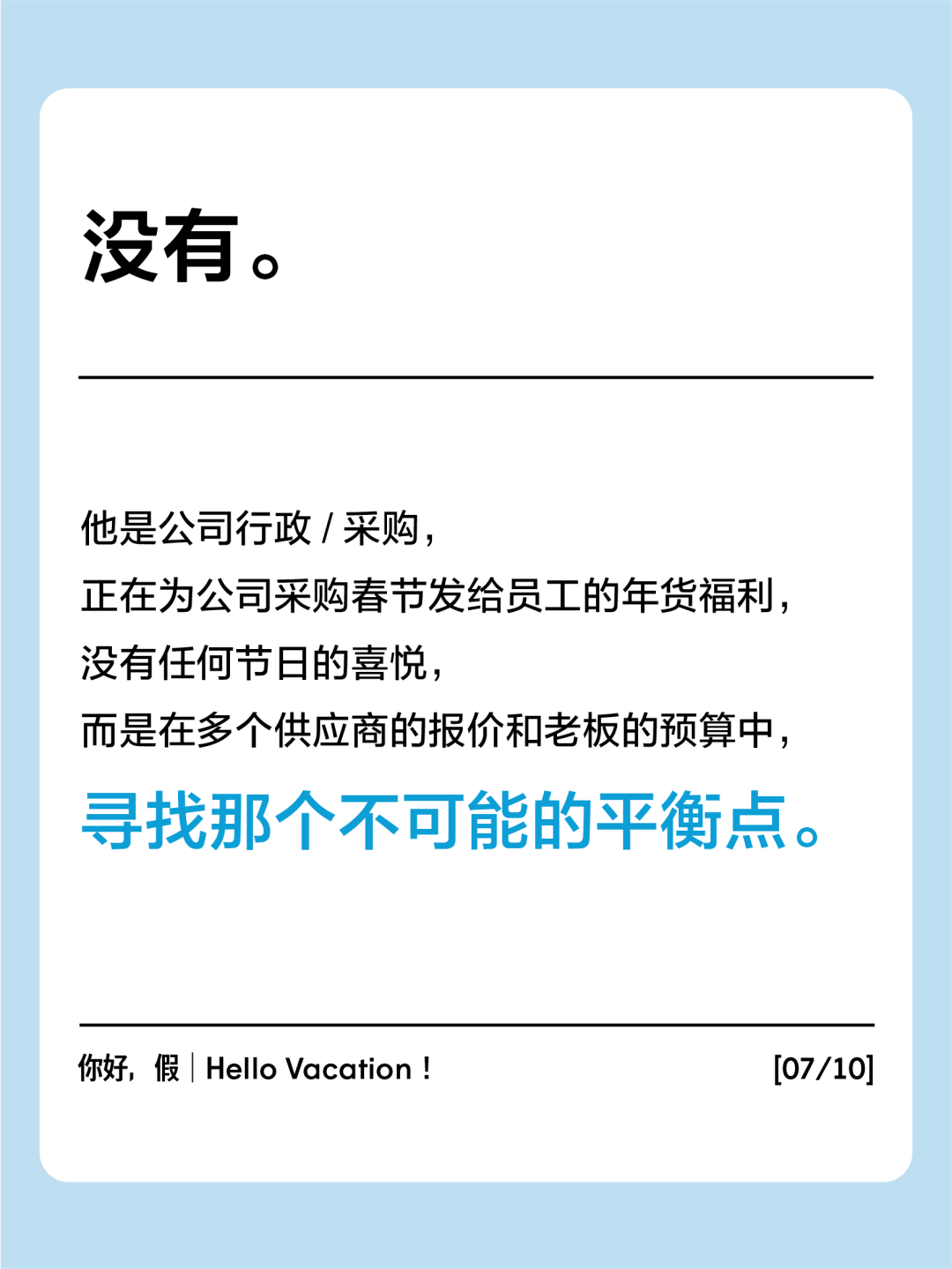 没有。

他是公司行政 / 采购，
正在为公司采购春节发给员工的年货福利，
没有任何节日的喜悦，
而是在多个供应商的报价和老板的预算中，
寻找那个不可能的平衡点。

你好，假 | Hello Vacation！ [07/10]